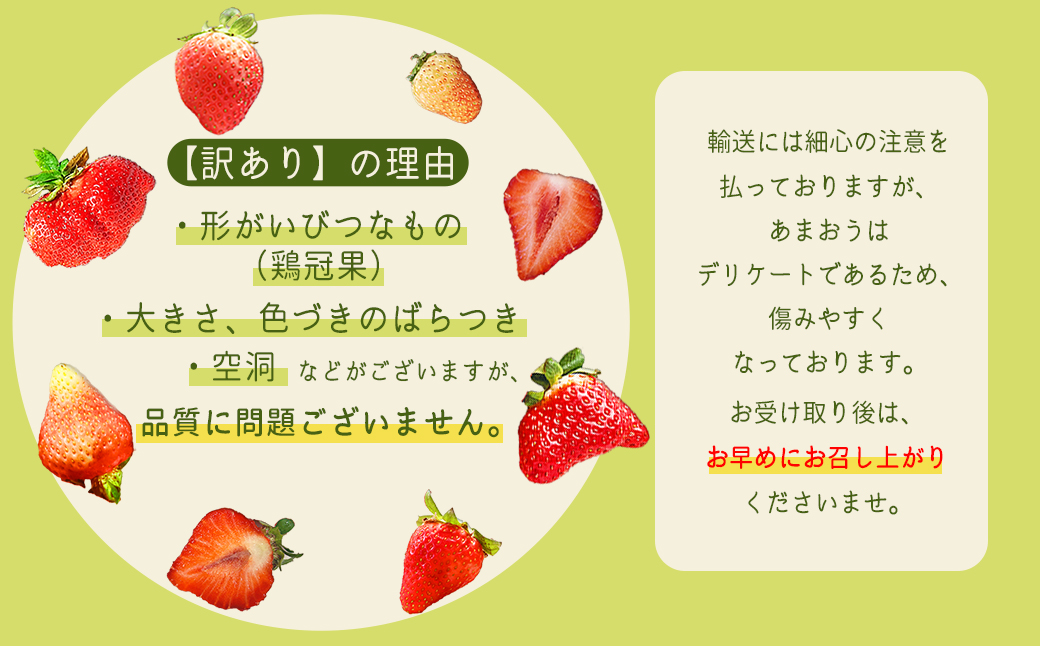 【訳あり】の理由

・形がいびつなもの
（鶏冠果）

・大きさ、色づきのばらつき

・空洞 などがございますが、

品質に問題ございません。

輸送には細心の注意を
払っておりますが、
あまおうは
デリケートであるため、
傷みやすく
なっております。

お受け取り後は、
お早めにお召し上がり
くださいませ。